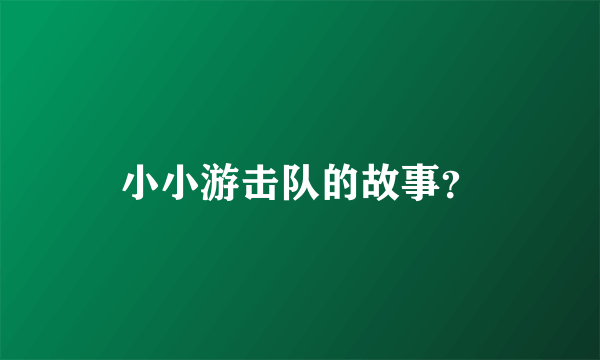 小小游击队的故事?